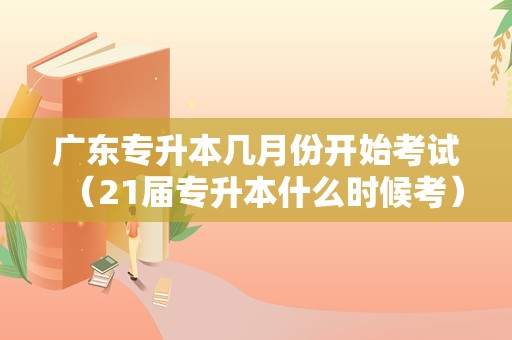 广东专升本几月份开始考试（21届专升本什么时候考）